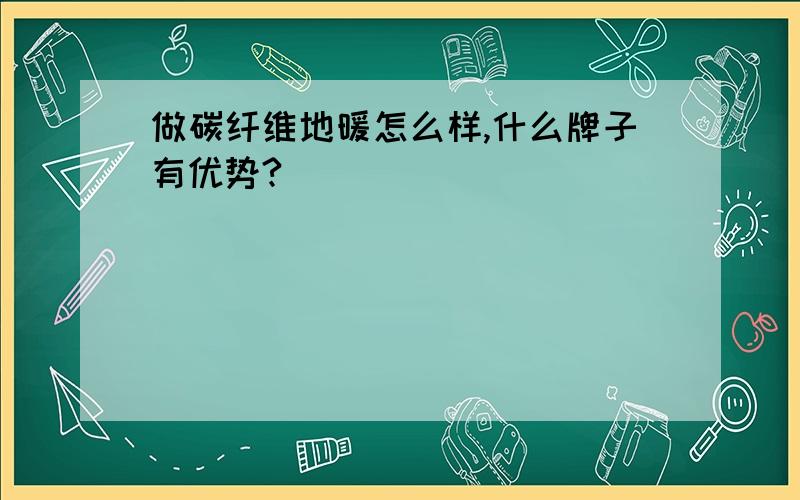 做碳纤维地暖怎么样,什么牌子有优势?